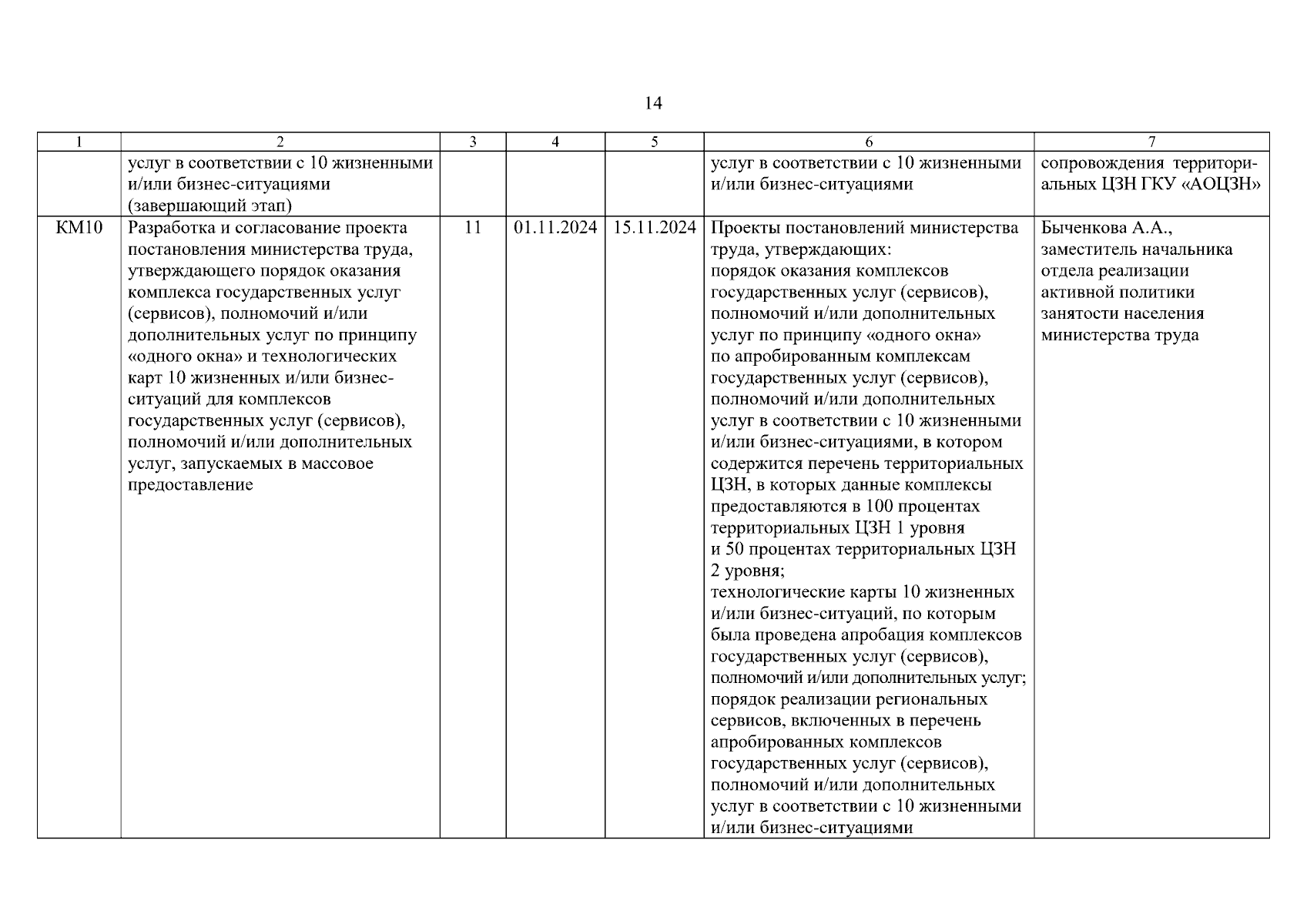 14

| 1 | 2 | 3 | 4 | 5 | 6 | 7 |
|---|---|---|---|---|---|---|
| | услуг в соответствии с 10 жизненными и/или бизнес-ситуациями (завершающий этап) | | | | услуг в соответствии с 10 жизненными и/или бизнес-ситуациями | сопровождения территориальных ЦЗН ГКУ «АОЦЗН» |
| КМ10 | Разработка и согласование проекта постановления министерства труда, утверждающего порядок оказания комплекса государственных услуг (сервисов), полномочий и/или дополнительных услуг по принципу «одного окна» и технологических карт 10 жизненных и/или бизнес-ситуаций для комплексов государственных услуг (сервисов), полномочий и/или дополнительных услуг, запускаемых в массовое предоставление | 11 | 01.11.2024 | 15.11.2024 | Проекты постановлений министерства труда, утверждающих: порядок оказания комплексов государственных услуг (сервисов), полномочий и/или дополнительных услуг по принципу «одного окна» по апробированным комплексам государственных услуг (сервисов), полномочий и/или дополнительных услуг в соответствии с 10 жизненными и/или бизнес-ситуациями, в котором содержится перечень территориальных ЦЗН, в которых данные комплексы предоставляются в 100 процентах территориальных ЦЗН 1 уровня и 50 процентах территориальных ЦЗН 2 уровня; технологические карты 10 жизненных и/или бизнес-ситуаций, по которым была проведена апробация комплексов государственных услуг (сервисов), полномочий и/или дополнительных услуг; порядок реализации региональных сервисов, включенных в перечень апробированных комплексов государственных услуг (сервисов), полномочий и/или дополнительных услуг в соответствии с 10 жизненными и/или бизнес-ситуациями | Быченкова А.А., заместитель начальника отдела реализации активной политики занятости населения министерства труда |